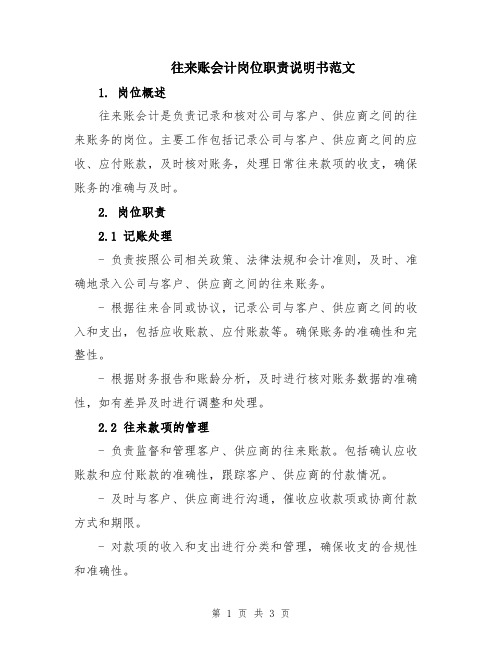 往来账会计岗位职责说明书范文

1. 岗位概述

往来账会计是负责记录和核对公司与客户、供应商之间的往来账务的岗位。主要工作包括记录公司与客户、供应商之间的应收、应付账款，及时核对账务，处理日常往来款项的收支，确保账务的准确与及时。

2. 岗位职责

2.1 记账处理

- 负责按照公司相关政策、法律法规和会计准则，及时、准确地录入公司与客户、供应商之间的往来账务。

- 根据往来合同或协议，记录公司与客户、供应商之间的收入和支出，包括应收账款、应付账款等。确保账务的准确性和完整性。

- 根据财务报告和账龄分析，及时进行核对账务数据的准确性，如有差异及时进行调整和处理。

2.2 往来款项的管理

- 负责监督和管理客户、供应商的往来账款。包括确认应收账款和应付账款的准确性，跟踪客户、供应商的付款情况。

- 及时与客户、供应商进行沟通，催收应收款项或协商付款方式和期限。

- 对款项的收入和支出进行分类和管理，确保收支的合规性和准确性。

第 1 页 共 3 页